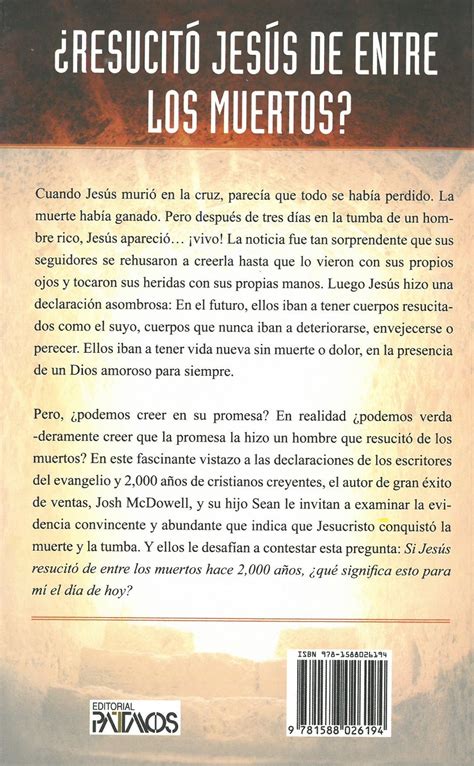 ¿RESUCITÓ JESÚS DE ENTRE LOS MUERTOS?

Cuando Jesús murió en la cruz, parecía que todo se había perdido. La muerte había ganado. Pero después de tres días en la tumba de un hombre rico, Jesús apareció… ¡vivo! La noticia fue tan sorprendente que sus seguidores se rehusaron a creerla hasta que lo vieron con sus propios ojos y tocaron sus heridas con sus propias manos. Luego Jesús hizo una declaración asombrosa: En el futuro, ellos iban a tener cuerpos resucitados como el suyo, cuerpos que nunca iban a deteriorarse, envejecerse o perecer. Ellos iban a tener vida nueva sin muerte o dolor, en la presencia de un Dios amoroso para siempre.

Pero, ¿podemos creer en su promesa? En realidad ¿podemos verda -deramente creer que la promesa la hizo un hombre que resucitó de los muertos? En este fascinante vistazo a las declaraciones de los escritores del evangelio y 2,000 años de cristianos creyentes, el autor de gran éxito de ventas, Josh McDowell, y su hijo Sean le invitan a examinar la evidencia convincente y abundante que indica que Jesucristo conquistó la muerte y la tumba. Y ellos le desafían a contestar esta pregunta: Si Jesús resucitó de entre los muertos hace 2,000 años, ¿qué significa esto para mí el día de hoy?

EDITORIAL PATMOS

ISBN 978-1588026194

9 781588 026194